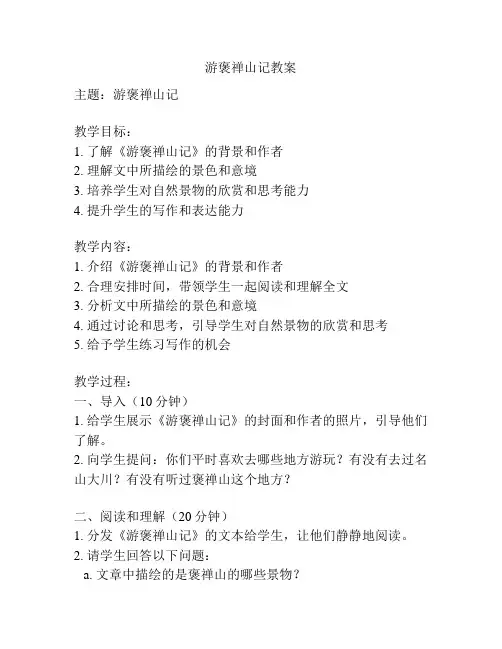 游褒禅山记教案

主题：游褒禅山记

教学目标：
1. 了解《游褒禅山记》的背景和作者
2. 理解文中所描绘的景色和意境
3. 培养学生对自然景物的欣赏和思考能力
4. 提升学生的写作和表达能力

教学内容：
1. 介绍《游褒禅山记》的背景和作者
2. 合理安排时间，带领学生一起阅读和理解全文
3. 分析文中所描绘的景色和意境
4. 通过讨论和思考，引导学生对自然景物的欣赏和思考
5. 给予学生练习写作的机会

教学过程：
一、导入（10 分钟）
1. 给学生展示《游褒禅山记》的封面和作者的照片，引导他们了解。
2. 向学生提问：你们平时喜欢去哪些地方游玩？有没有去过名山大川？有没有听过褒禅山这个地方？

二、阅读和理解（20 分钟）
1. 分发《游褒禅山记》的文本给学生，让他们静静地阅读。
2. 请学生回答以下问题：
a. 文章中描绘的是褒禅山的哪些景物？